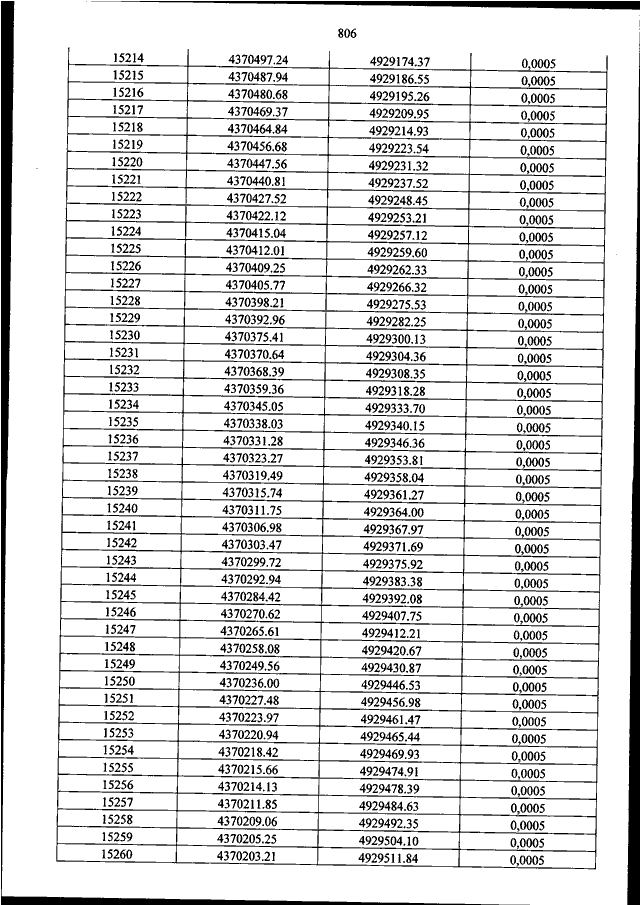 806

| | | | |
|---|---|---|---|
| 15214 | 4370497.24 | 4929174.37 | 0,0005 |
| 15215 | 4370487.94 | 4929186.55 | 0,0005 |
| 15216 | 4370480.68 | 4929195.26 | 0,0005 |
| 15217 | 4370469.37 | 4929209.95 | 0,0005 |
| 15218 | 4370464.84 | 4929214.93 | 0,0005 |
| 15219 | 4370456.68 | 4929223.54 | 0,0005 |
| 15220 | 4370447.56 | 4929231.32 | 0,0005 |
| 15221 | 4370440.81 | 4929237.52 | 0,0005 |
| 15222 | 4370427.52 | 4929248.45 | 0,0005 |
| 15223 | 4370422.12 | 4929253.21 | 0,0005 |
| 15224 | 4370415.04 | 4929257.12 | 0,0005 |
| 15225 | 4370412.01 | 4929259.60 | 0,0005 |
| 15226 | 4370409.25 | 4929262.33 | 0,0005 |
| 15227 | 4370405.77 | 4929266.32 | 0,0005 |
| 15228 | 4370398.21 | 4929275.53 | 0,0005 |
| 15229 | 4370392.96 | 4929282.25 | 0,0005 |
| 15230 | 4370375.41 | 4929300.13 | 0,0005 |
| 15231 | 4370370.64 | 4929304.36 | 0,0005 |
| 15232 | 4370368.39 | 4929308.35 | 0,0005 |
| 15233 | 4370359.36 | 4929318.28 | 0,0005 |
| 15234 | 4370345.05 | 4929333.70 | 0,0005 |
| 15235 | 4370338.03 | 4929340.15 | 0,0005 |
| 15236 | 4370331.28 | 4929346.36 | 0,0005 |
| 15237 | 4370323.27 | 4929353.81 | 0,0005 |
| 15238 | 4370319.49 | 4929358.04 | 0,0005 |
| 15239 | 4370315.74 | 4929361.27 | 0,0005 |
| 15240 | 4370311.75 | 4929364.00 | 0,0005 |
| 15241 | 4370306.98 | 4929367.97 | 0,0005 |
| 15242 | 4370303.47 | 4929371.69 | 0,0005 |
| 15243 | 4370299.72 | 4929375.92 | 0,0005 |
| 15244 | 4370292.94 | 4929383.38 | 0,0005 |
| 15245 | 4370284.42 | 4929392.08 | 0,0005 |
| 15246 | 4370270.62 | 4929407.75 | 0,0005 |
| 15247 | 4370265.61 | 4929412.21 | 0,0005 |
| 15248 | 4370258.08 | 4929420.67 | 0,0005 |
| 15249 | 4370249.56 | 4929430.87 | 0,0005 |
| 15250 | 4370236.00 | 4929446.53 | 0,0005 |
| 15251 | 4370227.48 | 4929456.98 | 0,0005 |
| 15252 | 4370223.97 | 4929461.47 | 0,0005 |
| 15253 | 4370220.94 | 4929465.44 | 0,0005 |
| 15254 | 4370218.42 | 4929469.93 | 0,0005 |
| 15255 | 4370215.66 | 4929474.91 | 0,0005 |
| 15256 | 4370214.13 | 4929478.39 | 0,0005 |
| 15257 | 4370211.85 | 4929484.63 | 0,0005 |
| 15258 | 4370209.06 | 4929492.35 | 0,0005 |
| 15259 | 4370205.25 | 4929504.10 | 0,0005 |
| 15260 | 4370203.21 | 4929511.84 | 0,0005 |